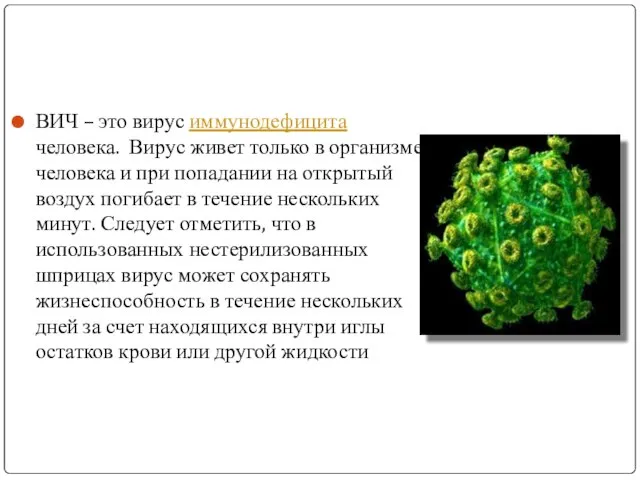 ВИЧ – это вирус иммунодефицита человека. Вирус живет только в организме человека и при попадании на открытый воздух погибает в течение нескольких минут. Следует отметить, что в использованных нестерилизованных шприцах вирус может сохранять жизнеспособность в течение нескольких дней за счет находящихся внутри иглы остатков крови или другой жидкости